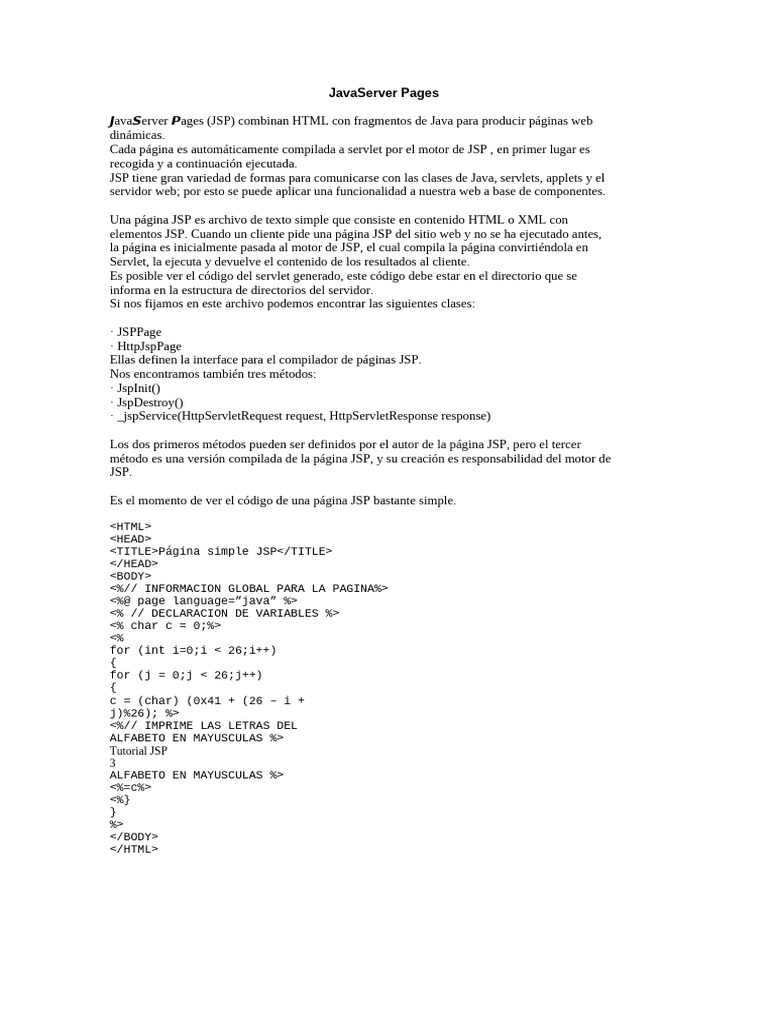 JavaServer Pages

JavaServer Pages (JSP) combinan HTML con fragmentos de Java para producir páginas web dinámicas.
Cada página es automáticamente compilada a servlet por el motor de JSP , en primer lugar es recogida y a continuación ejecutada.
JSP tiene gran variedad de formas para comunicarse con las clases de Java, servlets, applets y el servidor web; por esto se puede aplicar una funcionalidad a nuestra web a base de componentes.

Una página JSP es archivo de texto simple que consiste en contenido HTML o XML con elementos JSP. Cuando un cliente pide una página JSP del sitio web y no se ha ejecutado antes, la página es inicialmente pasada al motor de JSP, el cual compila la página convirtiéndola en Servlet, la ejecuta y devuelve el contenido de los resultados al cliente.
Es posible ver el código del servlet generado, este código debe estar en el directorio que se informa en la estructura de directorios del servidor.
Si nos fijamos en este archivo podemos encontrar las siguientes clases:

· JSPPage
· HttpJspPage
Ellas definen la interface para el compilador de páginas JSP.
Nos encontramos también tres métodos:
· JspInit()
· JspDestroy()
· _jspService(HttpServletRequest request, HttpServletResponse response)

Los dos primeros métodos pueden ser definidos por el autor de la página JSP, pero el tercer método es una versión compilada de la página JSP, y su creación es responsabilidad del motor de JSP.

Es el momento de ver el código de una página JSP bastante simple.

<HTML>
<HEAD>
<TITLE>Página simple JSP</TITLE>
</HEAD>
<BODY>
<%// INFORMACION GLOBAL PARA LA PAGINA%>
<%@ page language="java" %>
<% // DECLARACION DE VARIABLES %>
<% char c = 0;%>
<%
for (int i=0;i < 26;i++)
{
for (j = 0;j < 26;j++)
{
c = (char) (0x41 + (26 – i + j)%26); %>
<%// IMPRIME LAS LETRAS DEL
ALFABETO EN MAYUSCULAS %>
Tutorial JSP
3
ALFABETO EN MAYUSCULAS %>
<%=c%>
<%}
}
%>
</BODY>
</HTML>